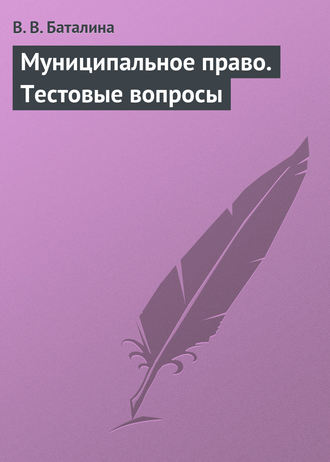 В. В. Баталина

Муниципальное право. Тестовые вопросы